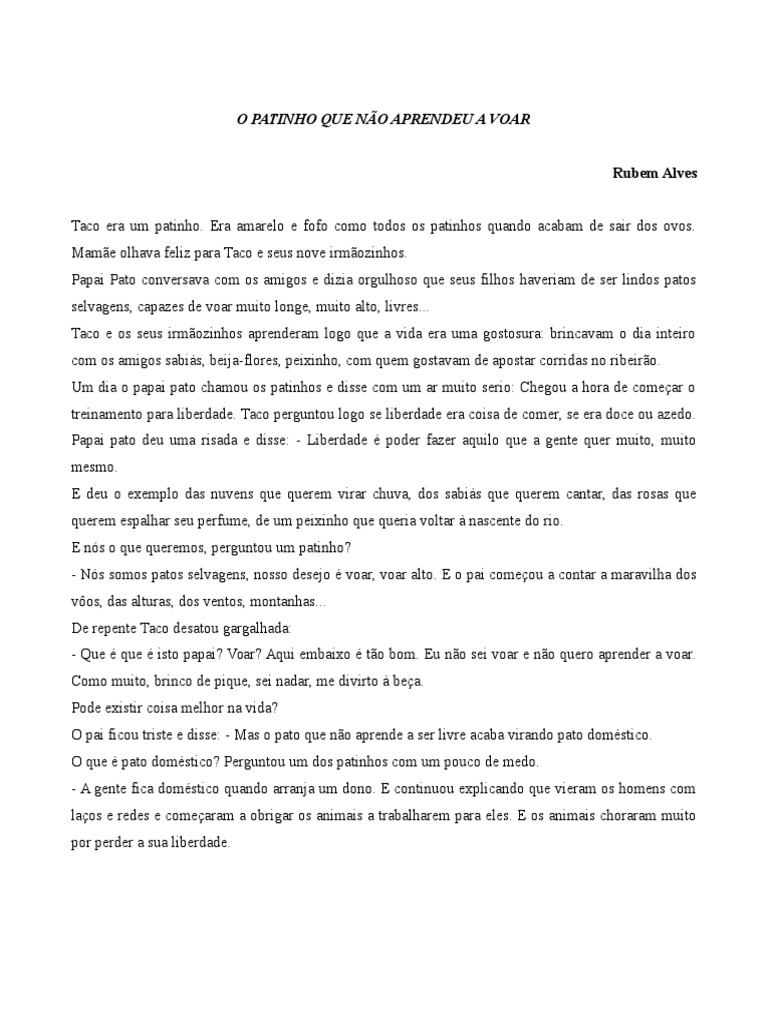 O PATINHO QUE NÃO APRENDEU A VOAR

Rubem Alves

Taco era um patinho. Era amarelo e fofo como todos os patinhos quando acabam de sair dos ovos. Mamãe olhava feliz para Taco e seus nove irmãozinhos.

Papai Pato conversava com os amigos e dizia orgulhoso que seus filhos haveriam de ser lindos patos selvagens, capazes de voar muito longe, muito alto, livres...

Taco e os seus irmãozinhos aprenderam logo que a vida era uma gostosura: brincavam o dia inteiro com os amigos sabiás, beija-flores, peixinho, com quem gostavam de apostar corridas no ribeirão.

Um dia o papai pato chamou os patinhos e disse com um ar muito serio: Chegou a hora de começar o treinamento para liberdade. Taco perguntou logo se liberdade era coisa de comer, se era doce ou azedo.

Papai pato deu uma risada e disse: - Liberdade é poder fazer aquilo que a gente quer muito, muito mesmo.

E deu o exemplo das nuvens que querem virar chuva, dos sabiás que querem cantar, das rosas que querem espalhar seu perfume, de um peixinho que queria voltar à nascente do rio.

E nós o que queremos, perguntou um patinho?

- Nós somos patos selvagens, nosso desejo é voar, voar alto. E o pai começou a contar a maravilha dos vôos, das alturas, dos ventos, montanhas...

De repente Taco desatou gargalhada:

- Que é que é isto papai? Voar? Aqui embaixo é tão bom. Eu não sei voar e não quero aprender a voar. Como muito, brinco de pique, sei nadar, me divirto à beça.

Pode existir coisa melhor na vida?

O pai ficou triste e disse: - Mas o pato que não aprende a ser livre acaba virando pato doméstico.

O que é pato doméstico? Perguntou um dos patinhos com um pouco de medo.

- A gente fica doméstico quando arranja um dono. E continuou explicando que vieram os homens com laços e redes e começaram a obrigar os animais a trabalharem para eles. E os animais choraram muito por perder a sua liberdade.